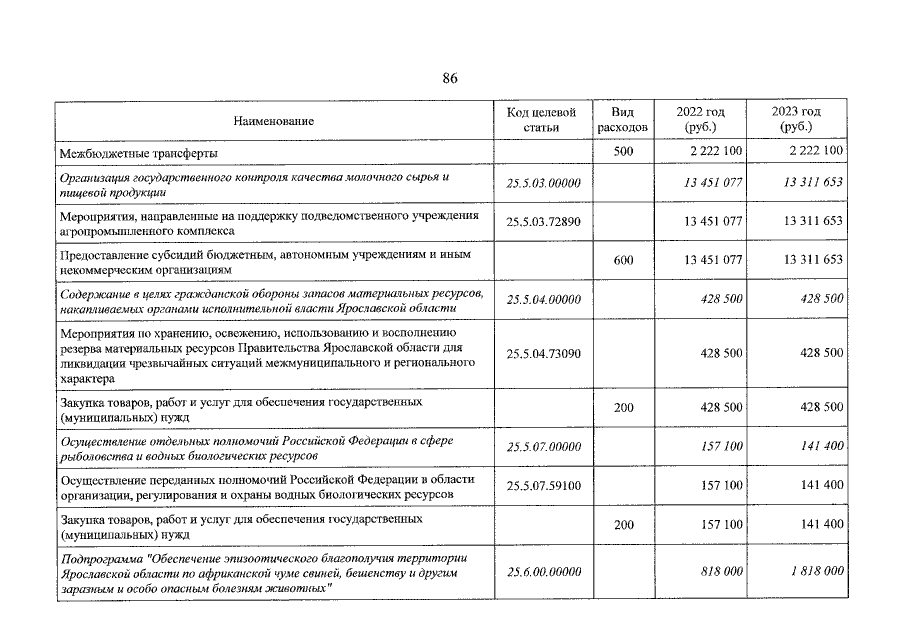 86

| Наименование | Код целевой статьи | Вид расходов | 2022 год (руб.) | 2023 год (руб.) |
|---|---|---|---|---|
| Межбюджетные трансферты | | 500 | 2 222 100 | 2 222 100 |
| Организация государственного контроля качества молочного сырья и пищевой продукции | 25.5.03.00000 | | 13 451 077 | 13 311 653 |
| Мероприятия, направленные на поддержку подведомственного учреждения агропромышленного комплекса | 25.5.03.72890 | | 13 451 077 | 13 311 653 |
| Предоставление субсидий бюджетным, автономным учреждениям и иным некоммерческим организациям | | 600 | 13 451 077 | 13 311 653 |
| Содержание в целях гражданской обороны запасов материальных ресурсов, накапливаемых органами исполнительной власти Ярославской области | 25.5.04.00000 | | 428 500 | 428 500 |
| Мероприятия по хранению, освежению, использованию и восполнению резерва материальных ресурсов Правительства Ярославской области для ликвидации чрезвычайных ситуаций межмуниципального и регионального характера | 25.5.04.73090 | | 428 500 | 428 500 |
| Закупка товаров, работ и услуг для обеспечения государственных (муниципальных) нужд | | 200 | 428 500 | 428 500 |
| Осуществление отдельных полномочий Российской Федерации в сфере рыболовства и водных биологических ресурсов | 25.5.07.00000 | | 157 100 | 141 400 |
| Осуществление переданных полномочий Российской Федерации в области организации, регулирования и охраны водных биологических ресурсов | 25.5.07.59100 | | 157 100 | 141 400 |
| Закупка товаров, работ и услуг для обеспечения государственных (муниципальных) нужд | | 200 | 157 100 | 141 400 |
| Подпрограмма "Обеспечение эпизоотического благополучия территории Ярославской области по африканской чуме свиней, бешенству и другим заразным и особо опасным болезням животных" | 25.6.00.00000 | | 818 000 | 1 818 000 |